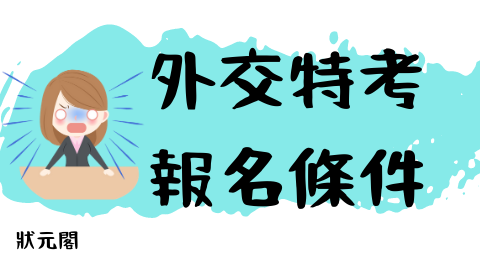 外交特考
報名條件

狀元閣